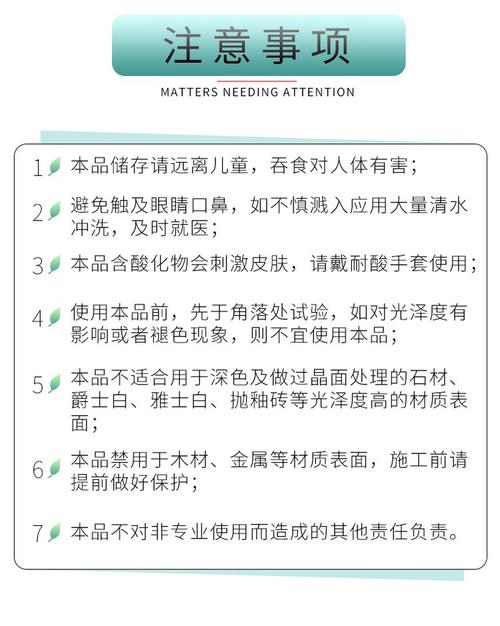 注意事项

MATTERS NEEDING ATTENTION

1 本品储存请远离儿童，吞食对人体有害；

2 避免触及眼睛口鼻，如不慎溅入应用大量清水冲洗，及时就医；

3 本品含酸化物会刺激皮肤，请戴耐酸手套使用；

4 使用本品前，先于角落处试验，如对光泽度有影响或者褪色现象，则不宜使用本品；

5 本品不适合用于深色及做过晶面处理的石材、爵士白、雅士白、抛釉砖等光泽度高的材质表面；

6 本品禁用于木材、金属等材质表面，施工前请提前做好保护；

7 本品不对非专业使用而造成的其他责任负责。